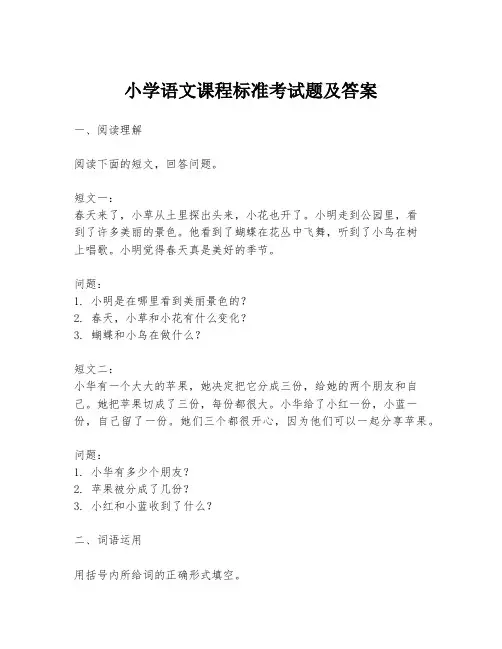 小学语文课程标准考试题及答案

一、阅读理解

阅读下面的短文，回答问题。

短文一：
春天来了，小草从土里探出头来，小花也开了。小明走到公园里，看到了许多美丽的景色。他看到了蝴蝶在花丛中飞舞，听到了小鸟在树上唱歌。小明觉得春天真是美好的季节。

问题：
1. 小明是在哪里看到美丽景色的？
2. 春天，小草和小花有什么变化？
3. 蝴蝶和小鸟在做什么？

短文二：
小华有一个大大的苹果，她决定把它分成三份，给她的两个朋友和自己。她把苹果切成了三份，每份都很大。小华给了小红一份，小蓝一份，自己留了一份。她们三个都很开心，因为他们可以一起分享苹果。

问题：
1. 小华有多少个朋友？
2. 苹果被分成了几份？
3. 小红和小蓝收到了什么？

二、词语运用

用括号内所给词的正确形式填空。